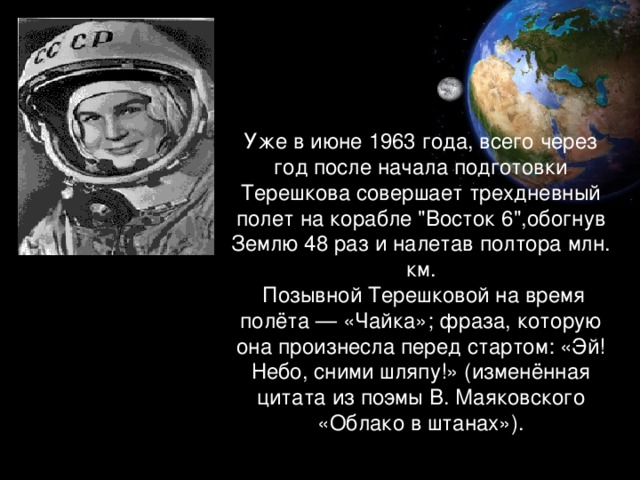 СССР

Уже в июне 1963 года, всего через год после начала подготовки Терешкова совершает трехдневный полет на корабле "Восток 6",обогнув Землю 48 раз и налетав полтора млн. км.

Позывной Терешковой на время полёта — «Чайка»; фраза, которую она произнесла перед стартом: «Эй! Небо, сними шляпу!» (изменённая цитата из поэмы В. Маяковского «Облако в штанах»).